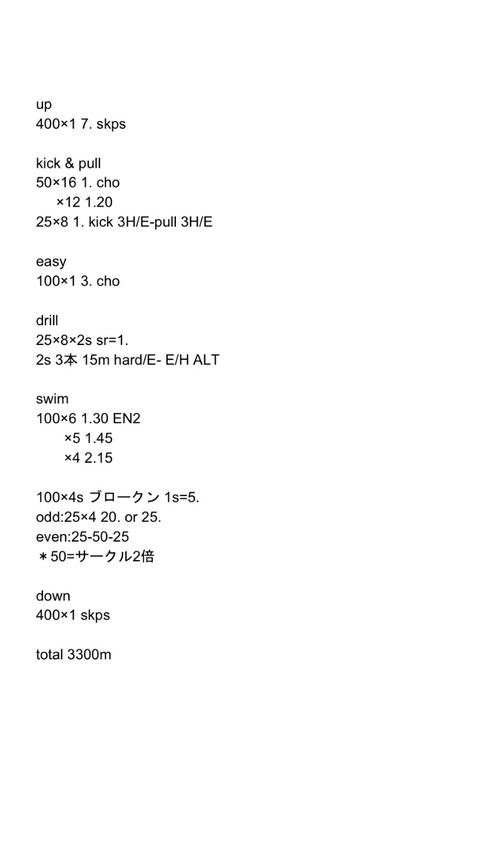 up
400×1 7. skps

kick & pull
50×16 1. cho
×12 1.20
25×8 1. kick 3H/E-pull 3H/E

easy
100×1 3. cho

drill
25×8×2s sr=1.
2s 3本 15m hard/E- E/H ALT

swim
100×6 1.30 EN2
×5 1.45
×4 2.15

100×4s ブロークン 1s=5.
odd:25×4 20. or 25.
even:25-50-25
＊50=サークル2倍

down
400×1 skps

total 3300m